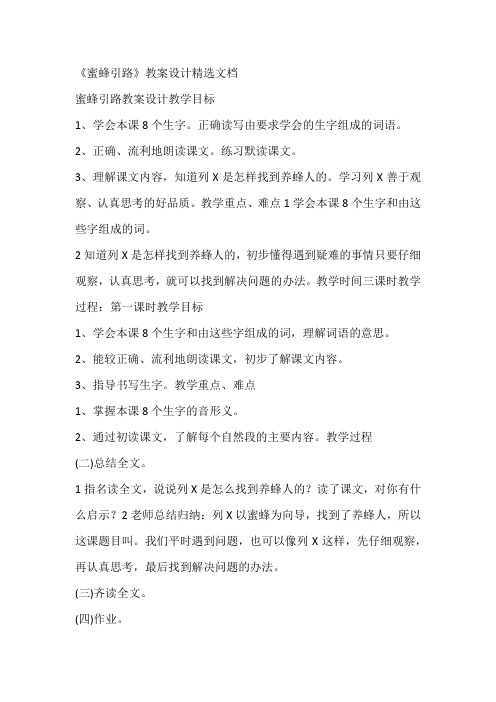 《蜜蜂引路》教案设计精选文档

蜜蜂引路教案设计教学目标

1、学会本课 8 个生字。正确读写由要求学会的生字组成的词语。

2、正确、流利地朗读课文。练习默读课文。

3、理解课文内容，知道列 X 是怎样找到养蜂人的。学习列 X 善于观察、认真思考的好品质。教学重点、难点 1 学会本课 8 个生字和由这些字组成的词。

2 知道列 X 是怎样找到养蜂人的，初步懂得遇到疑难的事情只要仔细观察，认真思考，就可以找到解决问题的办法。教学时间三课时教学过程：第一课时教学目标

1、学会本课 8 个生字和由这些字组成的词，理解词语的意思。

2、能较正确、流利地朗读课文，初步了解课文内容。

3、指导书写生字。教学重点、难点

1、掌握本课 8 个生字的音形义。

2、通过初读课文，了解每个自然段的主要内容。教学过程

(二)总结全文。

1 指名读全文，说说列 X 是怎么找到养蜂人的？读了课文，对你有什么启示？2 老师总结归纳：列 X 以蜜蜂为向导，找到了养蜂人，所以这课题目叫。我们平时遇到问题，也可以像列 X 这样，先仔细观察，再认真思考，最后找到解决问题的办法。

(三)齐读全文。

(四)作业。